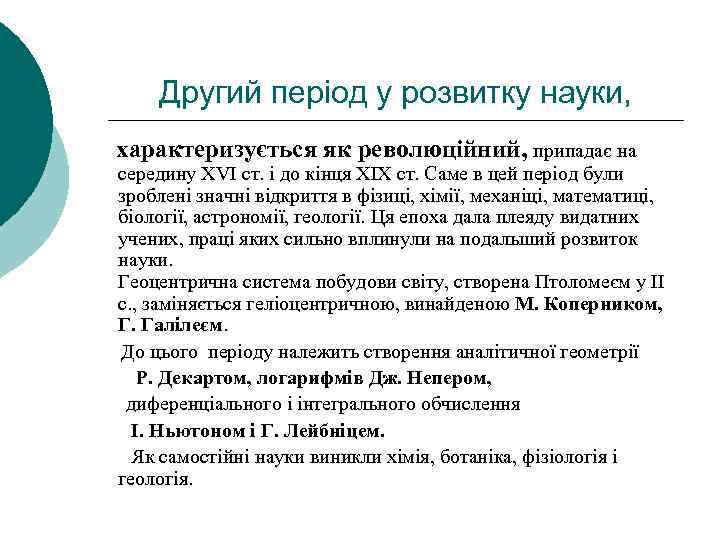 Другий період у розвитку науки,

характеризується як революційний, припадає на середину XVI ст. і до кінця XIX ст. Саме в цей період були зроблені значні відкриття в фізиці, хімії, механіці, математиці, біології, астрономії, геології. Ця епоха дала плеяду видатних учених, праці яких сильно вплинули на подальший розвиток науки.
Геоцентрична система побудови світу, створена Птоломеєм у II с., заміняється геліоцентричною, винайденою М. Коперником, Г. Галілеєм.

До цього періоду належить створення аналітичної геометрії

Р. Декартом, логарифмів Дж. Непером,

диференціального і інтегрального обчислення

І. Ньютоном і Г. Лейбніцем.

Як самостійні науки виникли хімія, ботаніка, фізіологія і геологія.